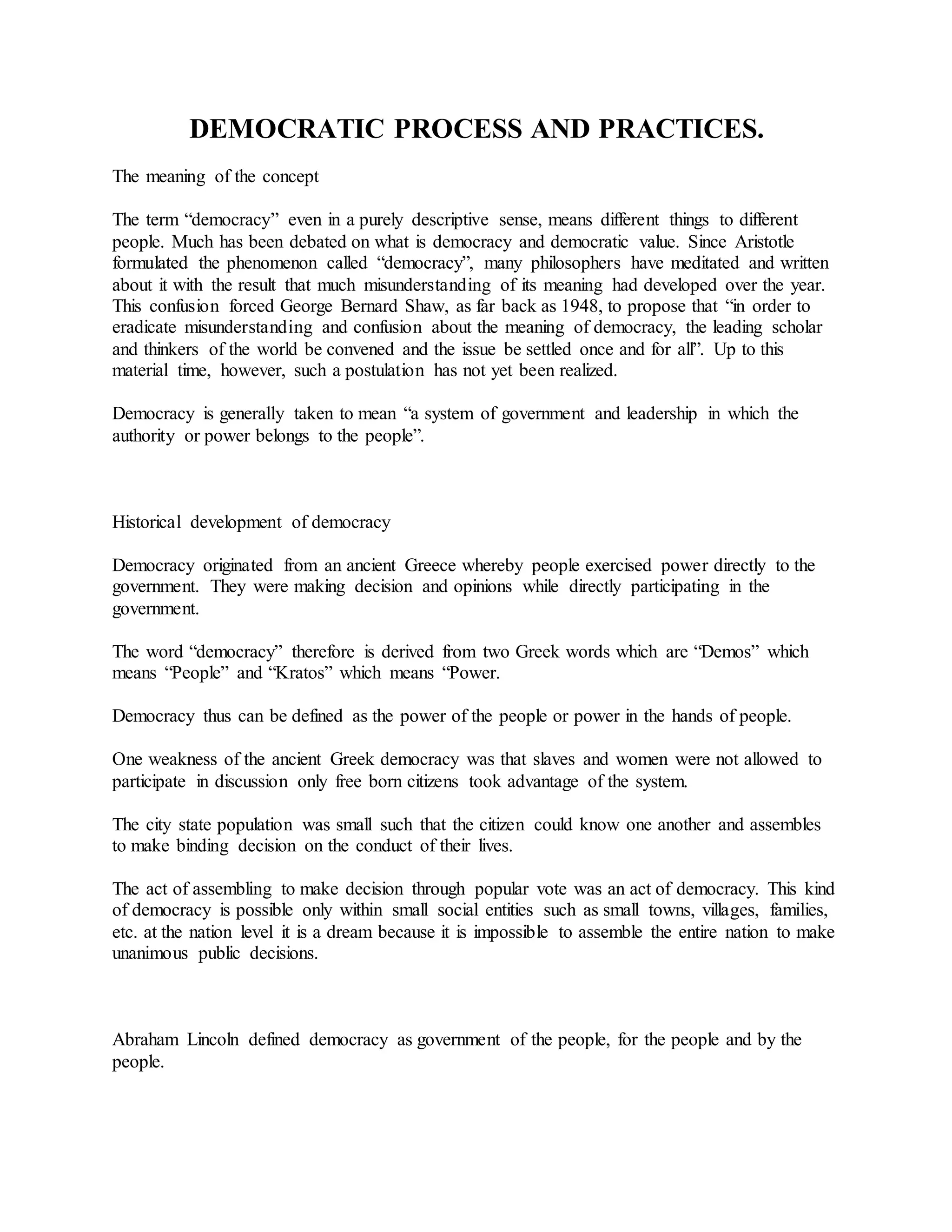 DEMOCRATIC PROCESS AND PRACTICES.

The meaning of the concept

The term “democracy” even in a purely descriptive sense, means different things to different people. Much has been debated on what is democracy and democratic value. Since Aristotle formulated the phenomenon called “democracy”, many philosophers have meditated and written about it with the result that much misunderstanding of its meaning had developed over the year. This confusion forced George Bernard Shaw, as far back as 1948, to propose that “in order to eradicate misunderstanding and confusion about the meaning of democracy, the leading scholar and thinkers of the world be convened and the issue be settled once and for all”. Up to this material time, however, such a postulation has not yet been realized.

Democracy is generally taken to mean “a system of government and leadership in which the authority or power belongs to the people”.

Historical development of democracy

Democracy originated from an ancient Greece whereby people exercised power directly to the government. They were making decision and opinions while directly participating in the government.

The word “democracy” therefore is derived from two Greek words which are “Demos” which means “People” and “Kratos” which means “Power.

Democracy thus can be defined as the power of the people or power in the hands of people.

One weakness of the ancient Greek democracy was that slaves and women were not allowed to participate in discussion only free born citizens took advantage of the system.

The city state population was small such that the citizen could know one another and assembles to make binding decision on the conduct of their lives.

The act of assembling to make decision through popular vote was an act of democracy. This kind of democracy is possible only within small social entities such as small towns, villages, families, etc. at the nation level it is a dream because it is impossible to assemble the entire nation to make unanimous public decisions.

Abraham Lincoln defined democracy as government of the people, for the people and by the people.